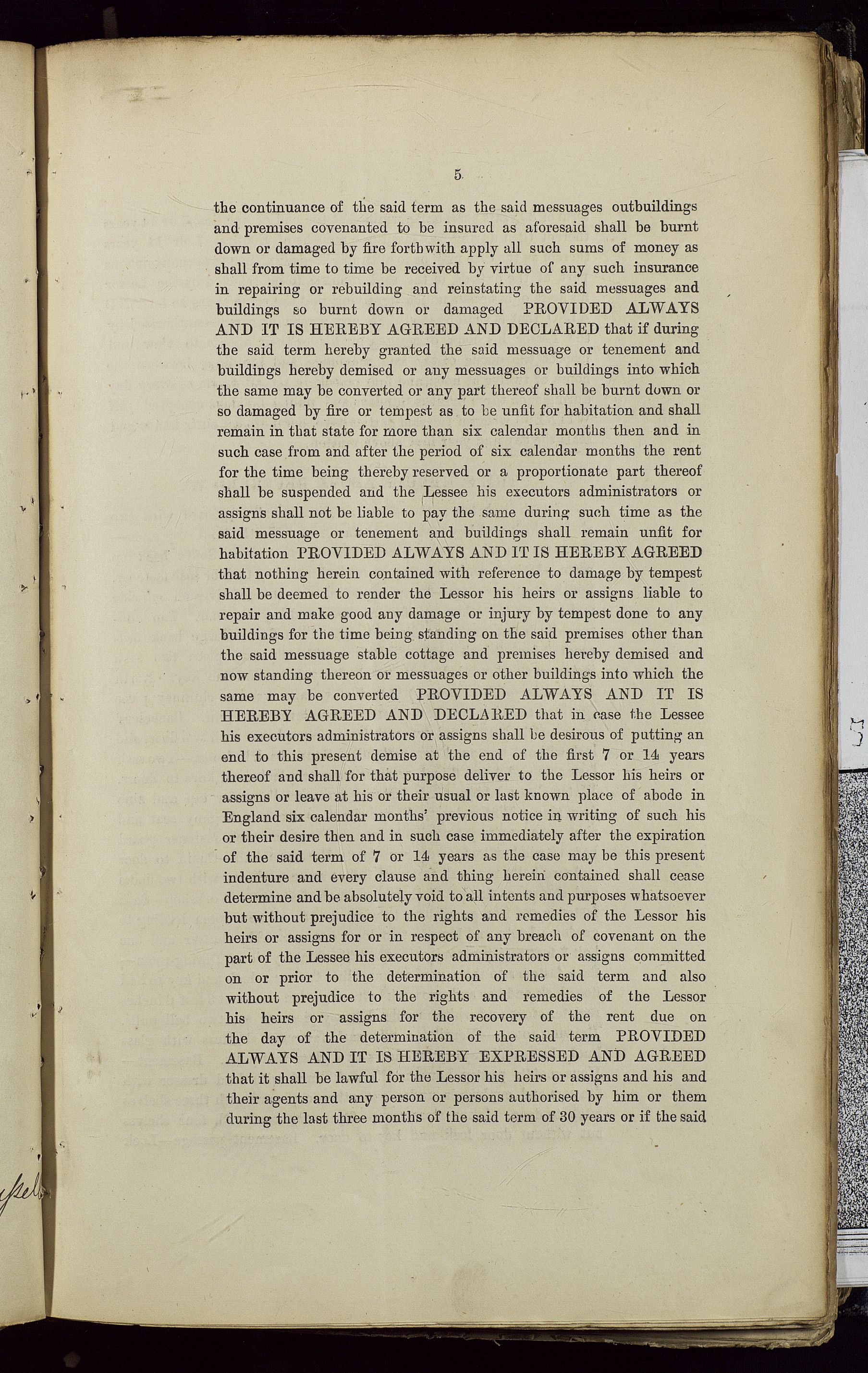 5.

the continuance of the said term as the said messuages outbuildings and premises covenanted to be insured as aforesaid shall be burnt down or damaged by fire forthwith apply all such sums of money as shall from time to time be received by virtue of any such insurance in repairing or rebuilding and reinstating the said messuages and buildings so burnt down or damaged PROVIDED ALWAYS AND IT IS HEREBY AGREED AND DECLARED that if during the said term hereby granted the said messuage or tenement and buildings hereby demised or any messuages or buildings into which the same may be converted or any part thereof shall be burnt down or so damaged by fire or tempest as to be unfit for habitation and shall remain in that state for more than six calendar months then and in such case from and after the period of six calendar months the rent for the time being thereby reserved or a proportionate part thereof shall be suspended and the Lessee his executors administrators or assigns shall not be liable to pay the same during such time as the said messuage or tenement and buildings shall remain unfit for habitation PROVIDED ALWAYS AND IT IS HEREBY AGREED that nothing herein contained with reference to damage by tempest shall be deemed to render the Lessor his heirs or assigns liable to repair and make good any damage or injury by tempest done to any buildings for the time being standing on the said premises other than the said messuage stable cottage and premises hereby demised and now standing thereon or messuages or other buildings into which the same may be converted PROVIDED ALWAYS AND IT IS HEREBY AGREED AND DECLARED that in case the Lessee his executors administrators or assigns shall be desirous of putting an end to this present demise at the end of the first 7 or 14 years thereof and shall for that purpose deliver to the Lessor his heirs or assigns or leave at his or their usual or last known place of abode in England six calendar months' previous notice in writing of such his or their desire then and in such case immediately after the expiration of the said term of 7 or 14 years as the case may be this present indenture and every clause and thing herein contained shall cease determine and be absolutely void to all intents and purposes whatsoever but without prejudice to the rights and remedies of the Lessor his heirs or assigns for or in respect of any breach of covenant on the part of the Lessee his executors administrators or assigns committed on or prior to the determination of the said term and also without prejudice to the rights and remedies of the Lessor his heirs or assigns for the recovery of the rent due on the day of the determination of the said term PROVIDED ALWAYS AND IT IS HEREBY EXPRESSED AND AGREED that it shall be lawful for the Lessor his heirs or assigns and his and their agents and any person or persons authorised by him or them during the last three months of the said term of 30 years or if the said